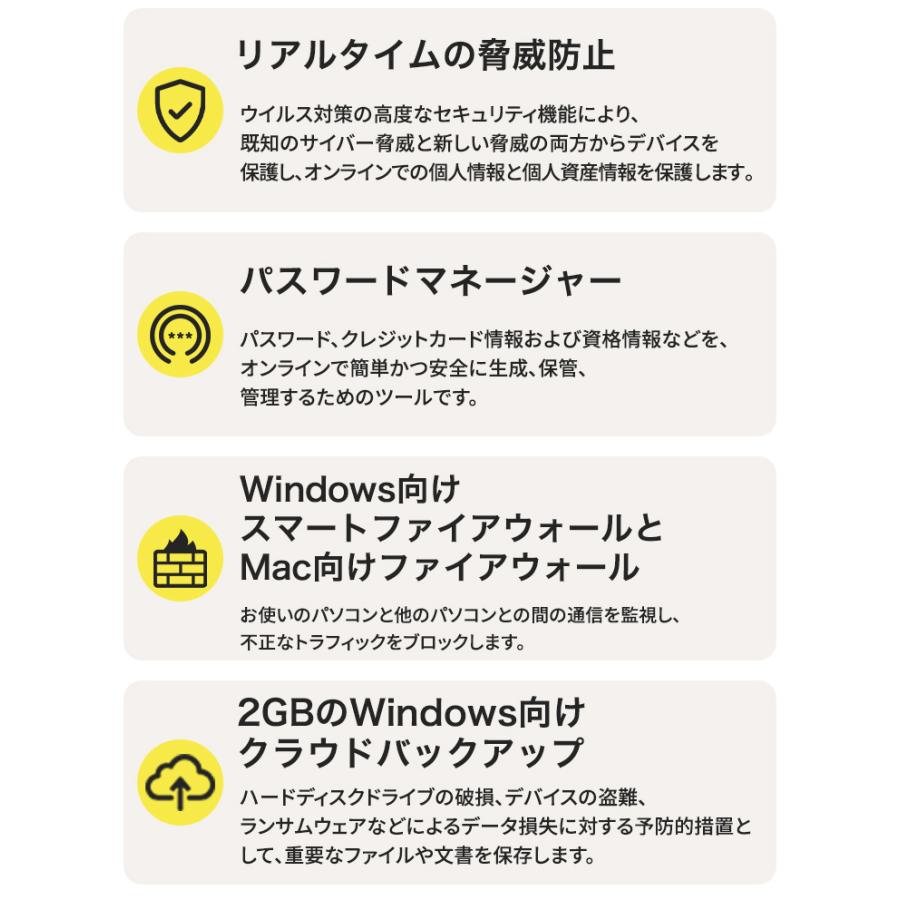 リアルタイムの脅威防止

ウイルス対策の高度なセキュリティ機能により、既知のサイバー脅威と新しい脅威の両方からデバイスを保護し、オンラインでの個人情報と個人資産情報を保護します。

パスワードマネージャー

パスワード、クレジットカード情報および資格情報などを、オンラインで簡単かつ安全に生成、保管、管理するためのツールです。

Windows向け
スマートファイアウォールと
Mac向けファイアウォール

お使いのパソコンと他のパソコンとの間の通信を監視し、不正なトラフィックをブロックします。

2GBのWindows向け
クラウドバックアップ

ハードディスクドライブの破損、デバイスの盗難、ランサムウェアなどによるデータ損失に対する予防的措置として、重要なファイルや文書を保存します。